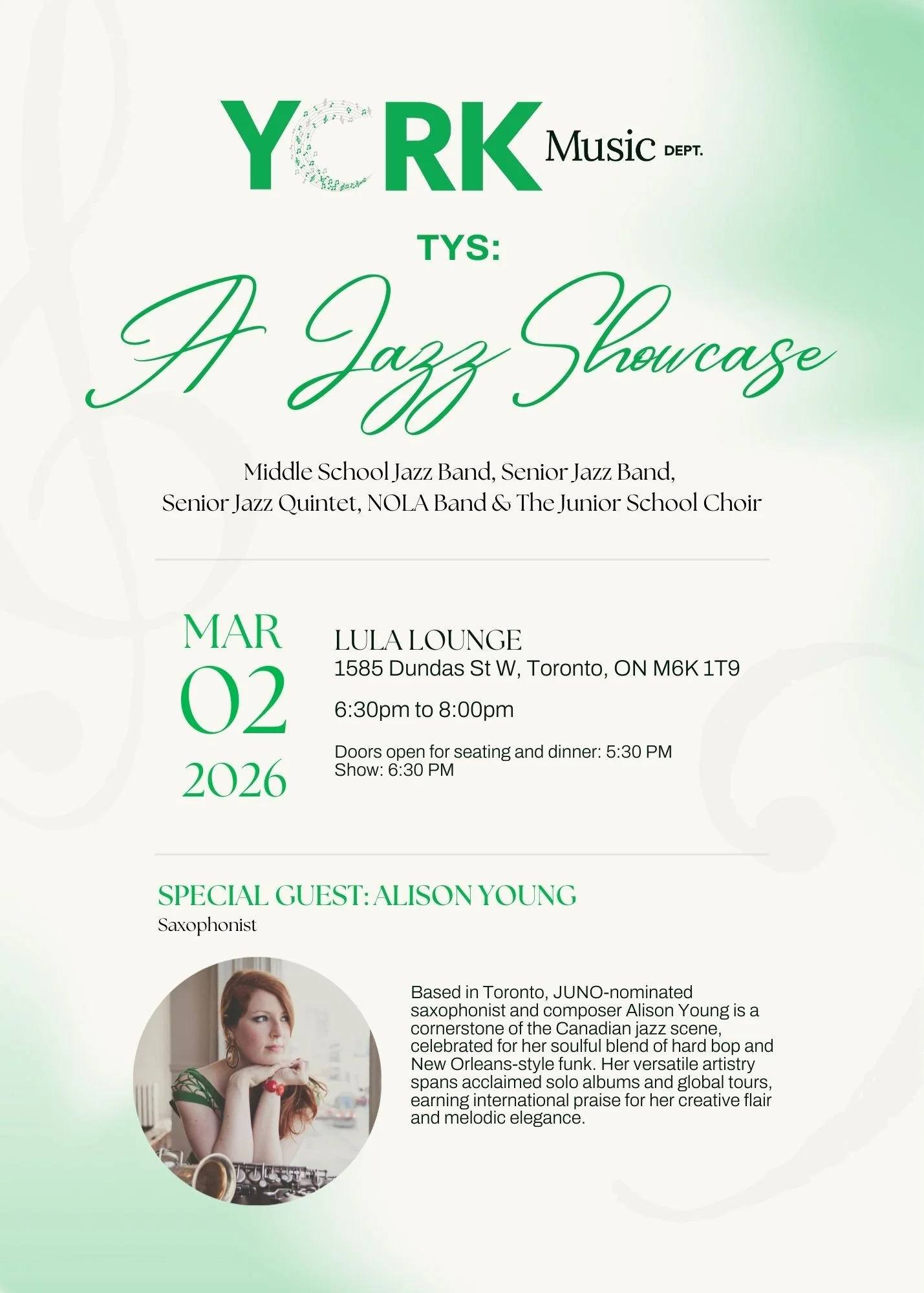 YORK Music DEPT.

TYS:

A Jazz Showcase

Middle School Jazz Band, Senior Jazz Band, Senior Jazz Quintet, NOLA Band & The Junior School Choir

MAR 02 2026

LULA LOUNGE
1585 Dundas St W, Toronto, ON M6K 1T9

6:30pm to 8:00pm

Doors open for seating and dinner: 5:30 PM
Show: 6:30 PM

SPECIAL GUEST: ALISON YOUNG
Saxophonist

Based in Toronto, JUNO-nominated saxophonist and composer Alison Young is a cornerstone of the Canadian jazz scene, celebrated for her soulful blend of hard bop and New Orleans-style funk. Her versatile artistry spans acclaimed solo albums and global tours, earning international praise for her creative flair and melodic elegance.